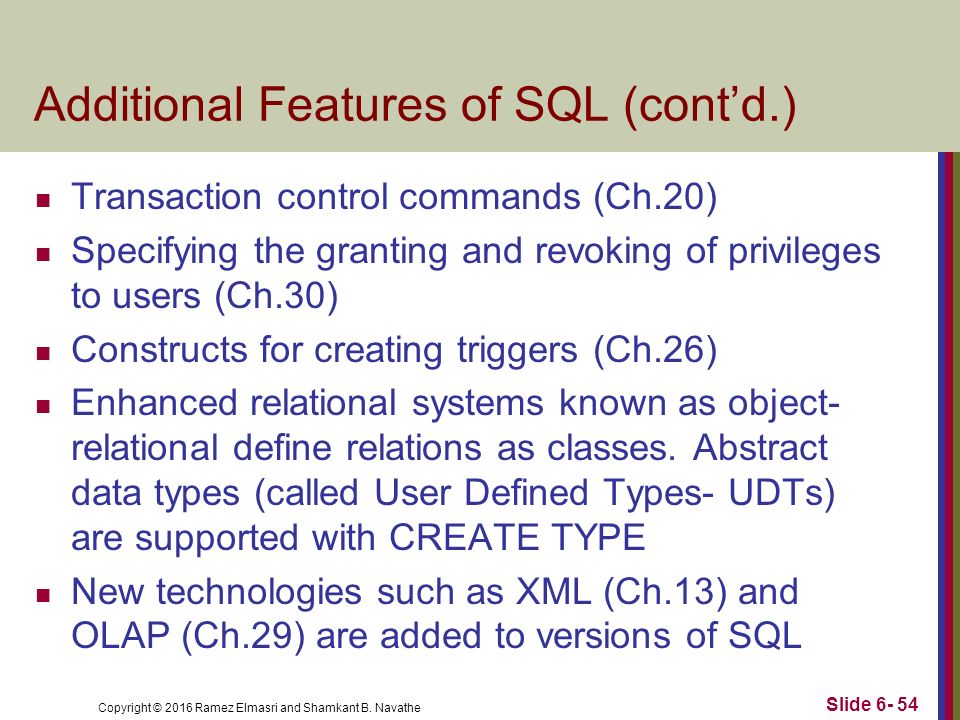 Additional Features of SQL (cont'd.)

- Transaction control commands (Ch.20)
- Specifying the granting and revoking of privileges to users (Ch.30)
- Constructs for creating triggers (Ch.26)
- Enhanced relational systems known as object-relational define relations as classes. Abstract data types (called User Defined Types- UDTs) are supported with CREATE TYPE
- New technologies such as XML (Ch.13) and OLAP (Ch.29) are added to versions of SQL

Copyright © 2016 Ramez Elmasri and Shamkant B. Navathe

Slide 6- 54